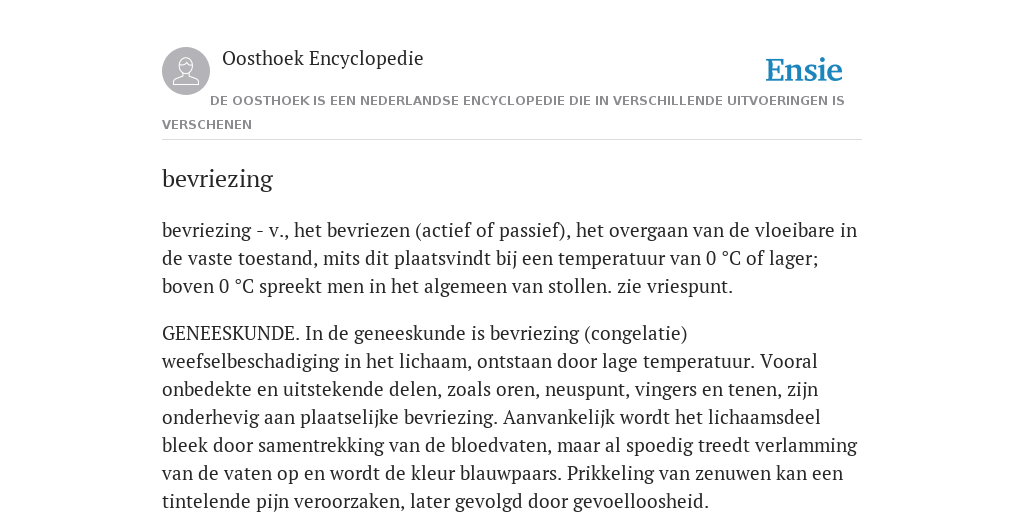 Oosthoek Encyclopedie

Ensie

DE OOSTHOEK IS EEN NEDERLANDSE ENCYCLOPEDIE DIE IN VERSCHILLENDE UITVOERINGEN IS VERSCHENEN

bevriezing

bevriezing - v., het bevriezen (actief of passief), het overgaan van de vloeibare in de vaste toestand, mits dit plaatsvindt bij een temperatuur van 0 °C of lager; boven 0 °C spreekt men in het algemeen van stollen. zie vriespunt.

GENEESKUNDE. In de geneeskunde is bevriezing (congelatie) weefselbeschadiging in het lichaam, ontstaan door lage temperatuur. Vooral onbedekte en uitstekende delen, zoals oren, neuspunt, vingers en tenen, zijn onderhevig aan plaatselijke bevriezing. Aanvankelijk wordt het lichaamsdeel bleek door samentrekking van de bloedvaten, maar al spoedig treedt verlamming van de vaten op en wordt de kleur blauwpaars. Prikkeling van zenuwen kan een tintelende pijn veroorzaken, later gevolgd door gevoelloosheid.